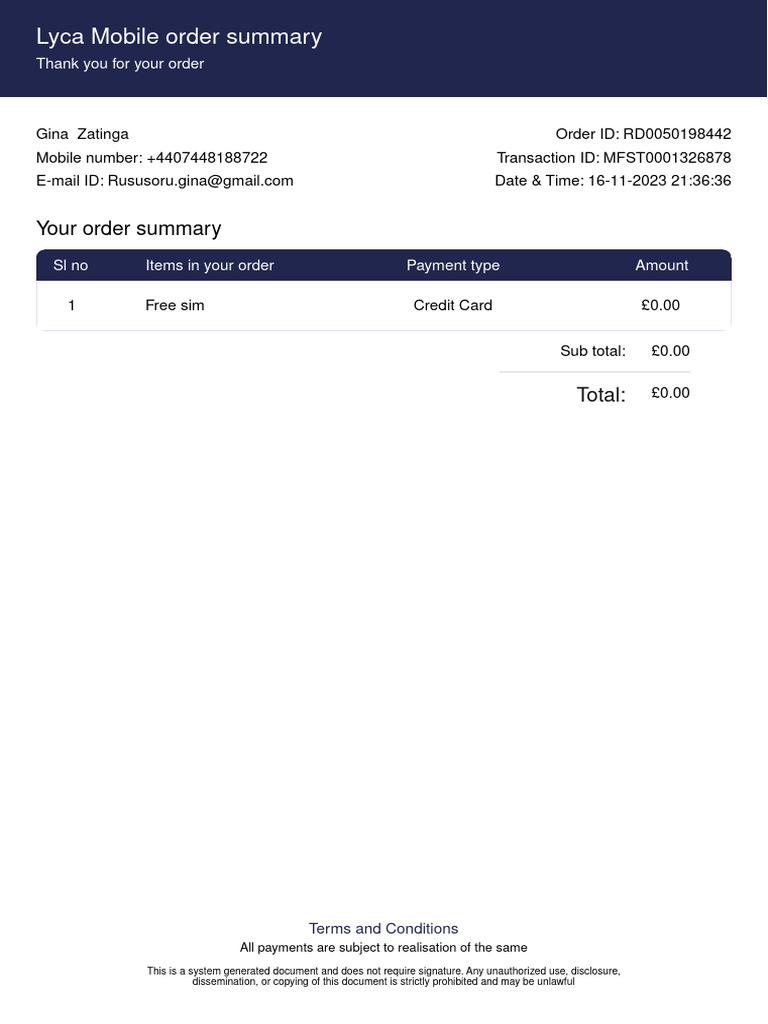 Lyca Mobile order summary
Thank you for your order

Gina Zatinga
Mobile number: +4407448188722
E-mail ID: Rususoru.gina@gmail.com

Order ID: RD0050198442
Transaction ID: MFST0001326878
Date & Time: 16-11-2023 21:36:36

Your order summary

| Sl no | Items in your order | Payment type | Amount |
|---|---|---|---|
| 1 | Free sim | Credit Card | £0.00 |

Sub total: £0.00

Total: £0.00

Terms and Conditions
All payments are subject to realisation of the same

This is a system generated document and does not require signature. Any unauthorized use, disclosure, dissemination, or copying of this document is strictly prohibited and may be unlawful